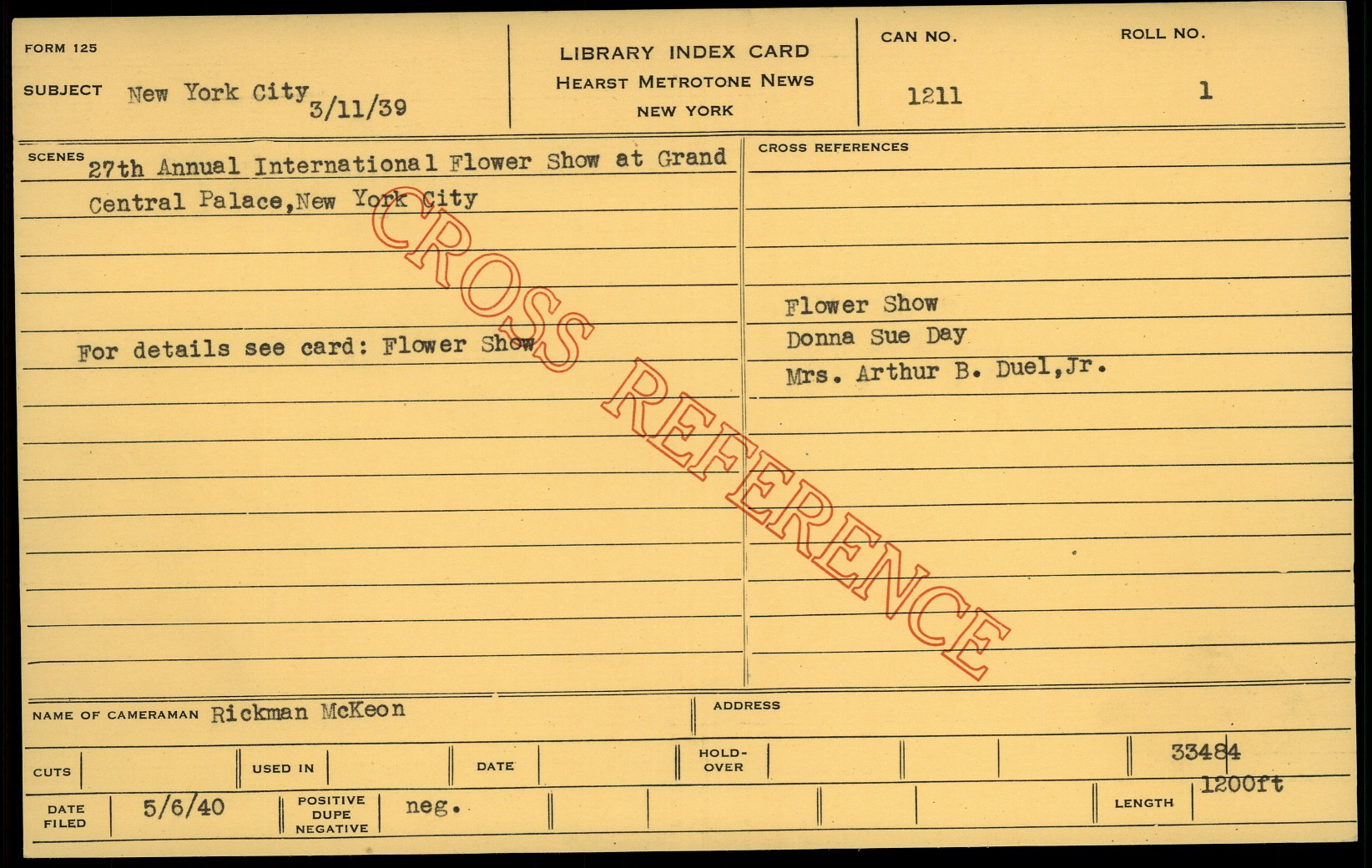 FORM 125

SUBJECT New York City 3/11/39

LIBRARY INDEX CARD
HEARST METROTONE NEWS
NEW YORK

CAN NO.
1211

ROLL NO.
1

SCENES 27th Annual International Flower Show at Grand Central Palace,New York City

For details see card: Flower Show

CROSS REFERENCES

Flower Show
Donna Sue Day
Mrs. Arthur B. Duel,Jr.

NAME OF CAMERAMAN Rickman McKeon

ADDRESS

CUTS

USED IN

DATE

HOLD-OVER

33484

DATE FILED 5/6/40

POSITIVE DUPE NEGATIVE neg.

LENGTH 1200ft

CROSS REFERENCE